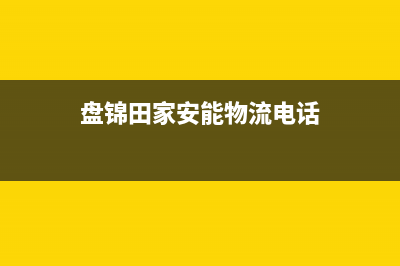 盘锦田家安能物流电话